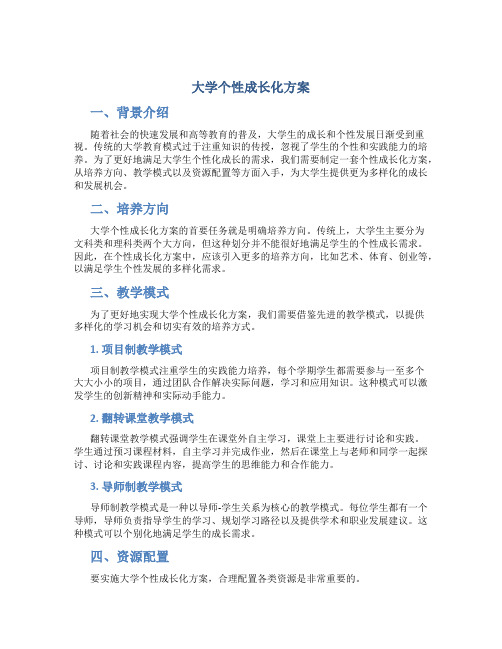 大学个性成长化方案

一、背景介绍

随着社会的快速发展和高等教育的普及，大学生的成长和个性发展日渐受到重视。传统的大学教育模式过于注重知识的传授，忽视了学生的个性和实践能力的培养。为了更好地满足大学生个性化成长的需求，我们需要制定一套个性成长化方案，从培养方向、教学模式以及资源配置等方面入手，为大学生提供更为多样化的成长和发展机会。

二、培养方向

大学个性成长化方案的首要任务就是明确培养方向。传统上，大学生主要分为文科类和理科类两个大方向，但这种划分并不能很好地满足学生的个性成长需求。因此，在个性成长化方案中，应该引入更多的培养方向，比如艺术、体育、创业等，以满足学生个性发展的多样化需求。

三、教学模式

为了更好地实现大学个性成长化方案，我们需要借鉴先进的教学模式，以提供多样化的学习机会和切实有效的培养方式。

1. 项目制教学模式

项目制教学模式注重学生的实践能力培养，每个学期学生都需要参与一至多个大大小小的项目，通过团队合作解决实际问题，学习和应用知识。这种模式可以激发学生的创新精神和实际动手能力。

2. 翻转课堂教学模式

翻转课堂教学模式强调学生在课堂外自主学习，课堂上主要进行讨论和实践。学生通过预习课程材料，自主学习并完成作业，然后在课堂上与老师和同学一起探讨、讨论和实践课程内容，提高学生的思维能力和合作能力。

3. 导师制教学模式

导师制教学模式是一种以导师-学生关系为核心的教学模式。每位学生都有一个导师，导师负责指导学生的学习、规划学习路径以及提供学术和职业发展建议。这种模式可以个别化地满足学生的成长需求。

四、资源配置

要实施大学个性成长化方案，合理配置各类资源是非常重要的。